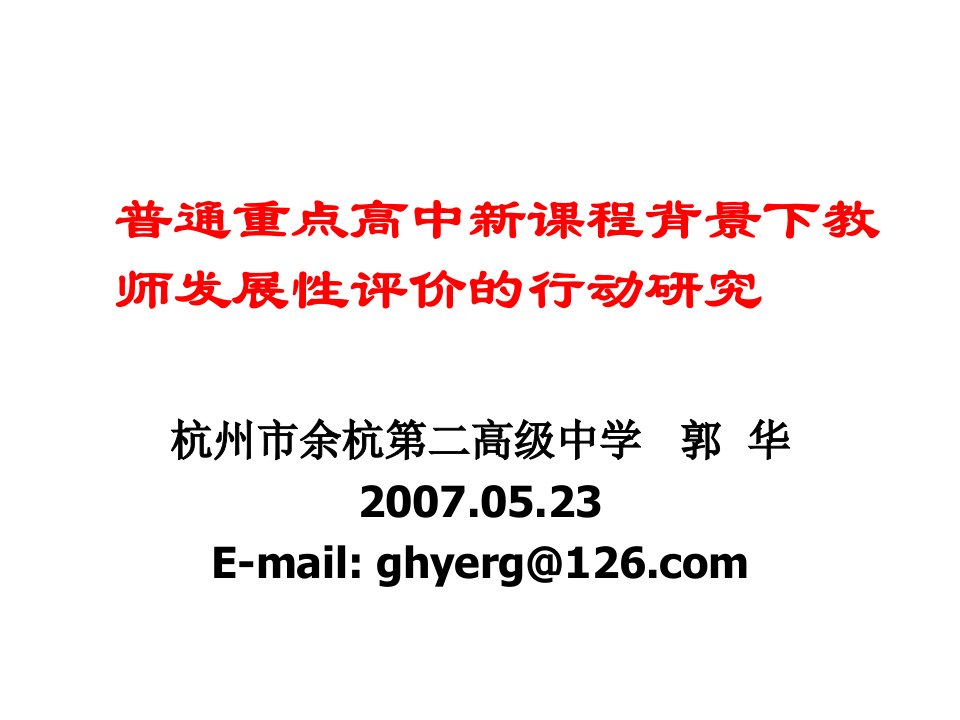 普通重点高中新课程背景下教师发展性评价的行动研究

杭州市余杭第二高级中学　郭　华
2007.05.23
E-mail: ghyerg@126.com